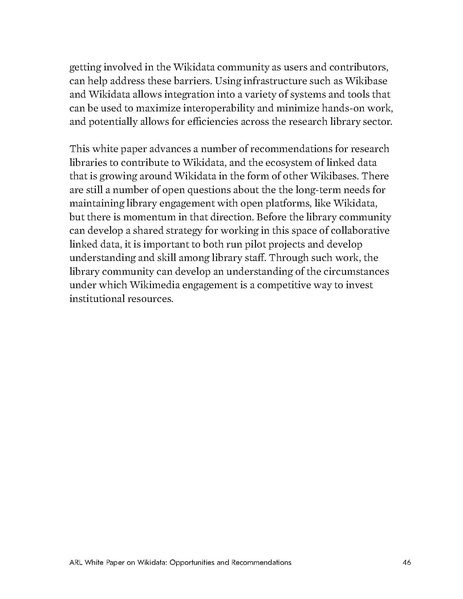 getting involved in the Wikidata community as users and contributors, can help address these barriers. Using infrastructure such as Wikibase and Wikidata allows integration into a variety of systems and tools that can be used to maximize interoperability and minimize hands-on work, and potentially allows for efficiencies across the research library sector.

This white paper advances a number of recommendations for research libraries to contribute to Wikidata, and the ecosystem of linked data that is growing around Wikidata in the form of other Wikibases. There are still a number of open questions about the the long-term needs for maintaining library engagement with open platforms, like Wikidata, but there is momentum in that direction. Before the library community can develop a shared strategy for working in this space of collaborative linked data, it is important to both run pilot projects and develop understanding and skill among library staff. Through such work, the library community can develop an understanding of the circumstances under which Wikimedia engagement is a competitive way to invest institutional resources.

ARL White Paper on Wikidata: Opportunities and Recommendations 46